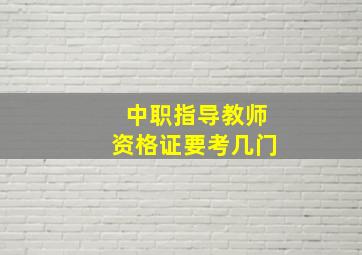 中职指导教师
资格证要考几门